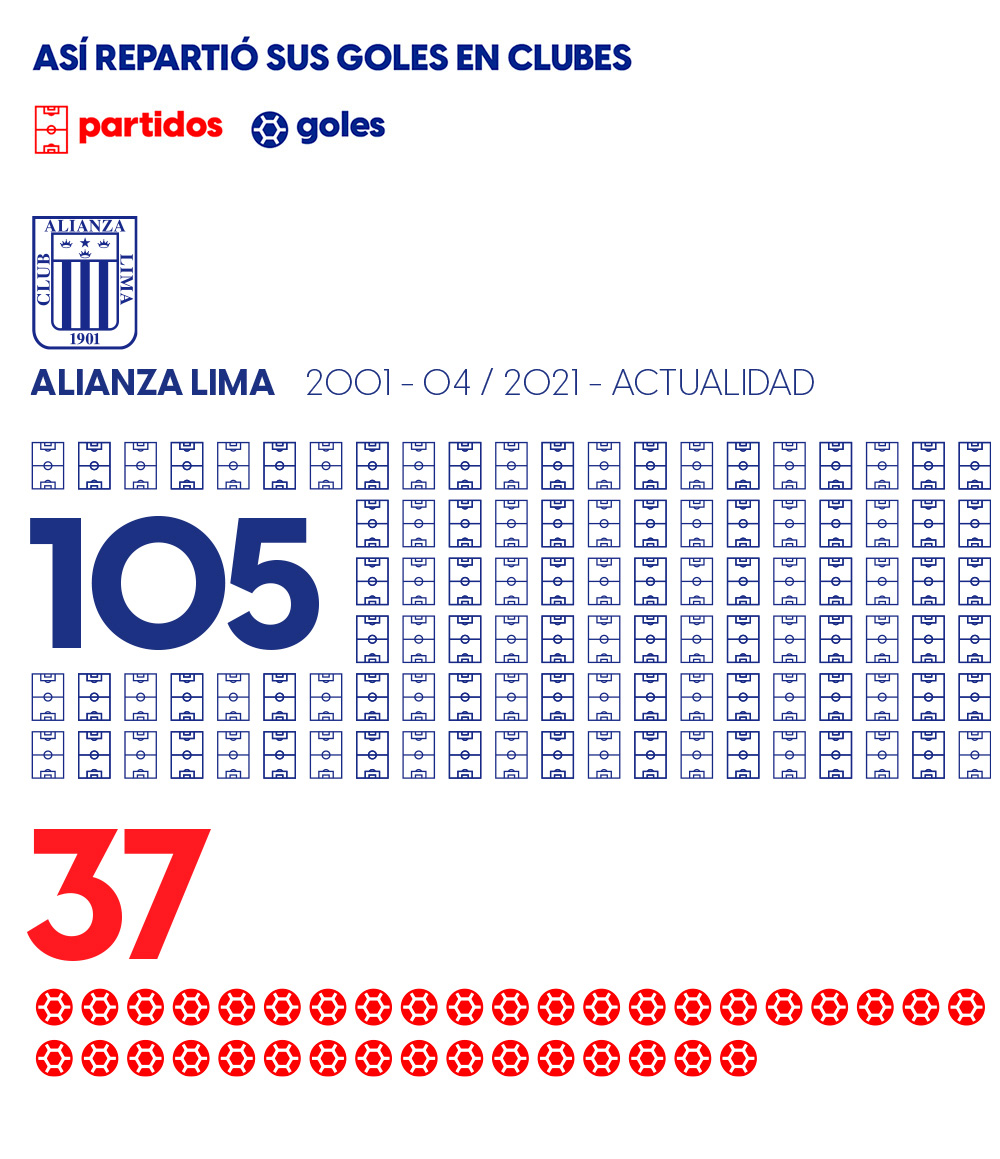 ASÍ REPARTIÓ SUS GOLES EN CLUBES

partidos goles

ALIANZA CLUB LIMA 1901

ALIANZA LIMA 2001 - 04 / 2021 - ACTUALIDAD

105

37